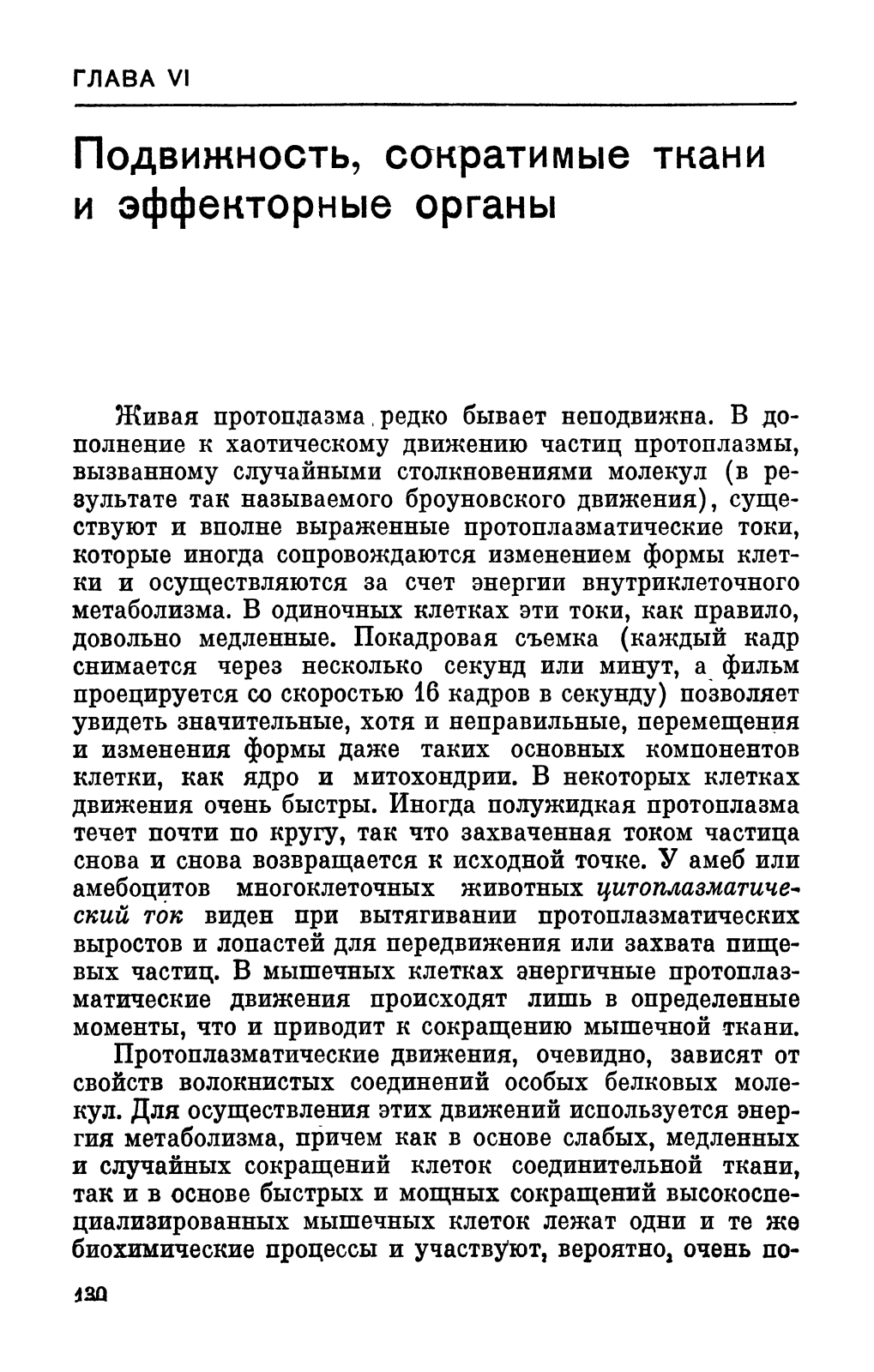 ГЛАВА VI

Подвижность, сократимые ткани и эффекторные органы

Живая протоплазма редко бывает неподвижна. В дополнение к хаотическому движению частиц протоплазмы, вызванному случайными столкновениями молекул (в результате так называемого броуновского движения), существуют и вполне выраженные протоплазматические токи, которые иногда сопровождаются изменением формы клетки и осуществляются за счет энергии внутриклеточного метаболизма. В одиночных клетках эти токи, как правило, довольно медленные. Покадровая съемка (каждый кадр снимается через несколько секунд или минут, а фильм проецируется со скоростью 16 кадров в секунду) позволяет увидеть значительные, хотя и неправильные, перемещения и изменения формы даже таких основных компонентов клетки, как ядро и митохондрии. В некоторых клетках движения очень быстры. Иногда полужидкая протоплазма течет почти по кругу, так что захваченная током частица снова и снова возвращается к исходной точке. У амеб или амебоцитов многоклеточных животных цитоплазматический ток виден при вытягивании протоплазматических выростов и лопастей для передвижения или захвата пищевых частиц. В мышечных клетках энергичные протоплазматические движения происходят лишь в определенные моменты, что и приводит к сокращению мышечной ткани.

Протоплазматические движения, очевидно, зависят от свойств волокнистых соединений особых белковых молекул. Для осуществления этих движений используется энергия метаболизма, причем как в основе слабых, медленных и случайных сокращений клеток соединительной ткани, так и в основе быстрых и мощных сокращений высокоспециализированных мышечных клеток лежат одни и те же биохимические процессы и участвуют, вероятно, очень по-

130